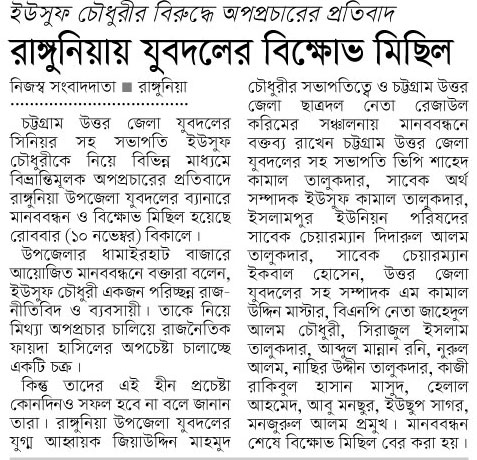 ইউসুফ চৌধুরীর বিরুদ্ধে অপপ্রচারের প্রতিবাদ

রাঙ্গুনিয়ায় যুবদলের বিক্ষোভ মিছিল

নিজস্ব সংবাদদাতা ■ রাঙ্গুনিয়া

চট্টগ্রাম উত্তর জেলা যুবদলের সিনিয়র সহ সভাপতি ইউসুফ চৌধুরীকে নিয়ে বিভিন্ন মাধ্যমে বিভ্রান্তিমূলক অপপ্রচারের প্রতিবাদে রাঙ্গুনিয়া উপজেলা যুবদলের ব্যানারে মানববন্ধন ও বিক্ষোভ মিছিল হয়েছে রোববার (১০ নভেম্বর) বিকালে।

উপজেলার ধামাইরহাট বাজারে আয়োজিত মানববন্ধনে বক্তারা বলেন, ইউসুফ চৌধুরী একজন পরিচ্ছন্ন রাজনীতিবিদ ও ব্যবসায়ী। তাকে নিয়ে মিথ্যা অপপ্রচার চালিয়ে রাজনৈতিক ফায়দা হাসিলের অপচেষ্টা চালাচ্ছে একটি চক্র।

কিন্তু তাদের এই হীন প্রচেষ্টা কোনদিনও সফল হবে না বলে জানান তারা। রাঙ্গুনিয়া উপজেলা যুবদলের যুগ্ম আহ্বায়ক জিয়াউদ্দিন মাহমুদ চৌধুরীর সভাপতিত্বে ও চট্টগ্রাম উত্তর জেলা ছাত্রদল নেতা রেজাউল করিমের সঞ্চালনায় মানববন্ধনে বক্তব্য রাখেন চট্টগ্রাম উত্তর জেলা যুবদলের সহ সভাপতি ভিপি শাহেদ কামাল তালুকদার, সাবেক অর্থ সম্পাদক ইউসুফ কামাল তালুকদার, ইসলামপুর ইউনিয়ন পরিষদের সাবেক চেয়ারম্যান দিদারুল আলম তালুকদার, সাবেক চেয়ারম্যান ইকবাল হোসেন, উত্তর জেলা যুবদলের সহ সম্পাদক এম কামাল উদ্দিন মাস্টার, বিএনপি নেতা জাহেদুল আলম চৌধুরী, সিরাজুল ইসলাম তালুকদার, আব্দুল মান্নান রনি, নুরুল আলম, নাছির উদ্দীন তালুকদার, কাজী রাকিবুল হাসান মাসুদ, হেলাল আহমেদ, আবু মনছুর, ইউছুপ সাগর, মনজুরুল আলম প্রমুখ। মানববন্ধন শেষে বিক্ষোভ মিছিল বের করা হয়।